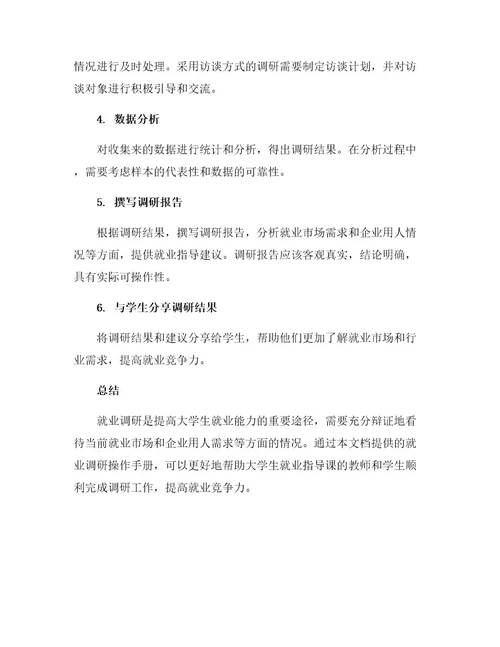 情况进行及时处理。采用访谈方式的调研需要制定访谈计划，并对访谈对象进行积极引导和交流。

4. 数据分析

对收集来的数据进行统计和分析，得出调研结果。在分析过程中，需要考虑样本的代表性和数据的可靠性。

5. 撰写调研报告

根据调研结果，撰写调研报告，分析就业市场需求和企业用人情况等方面，提供就业指导建议。调研报告应该客观真实，结论明确，具有实际可操作性。

6. 与学生分享调研结果

将调研结果和建议分享给学生，帮助他们更加了解就业市场和行业需求，提高就业竞争力。

总结

就业调研是提高大学生就业能力的重要途径，需要充分辩证地看待当前就业市场和企业用人需求等方面的情况。通过本文档提供的就业调研操作手册，可以更好地帮助大学生就业指导课的教师和学生顺利完成调研工作，提高就业竞争力。